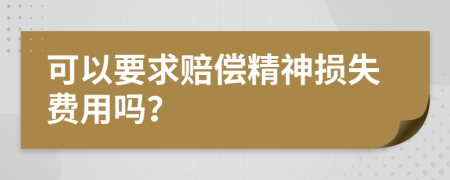 可以要求赔偿精神损失费用吗？